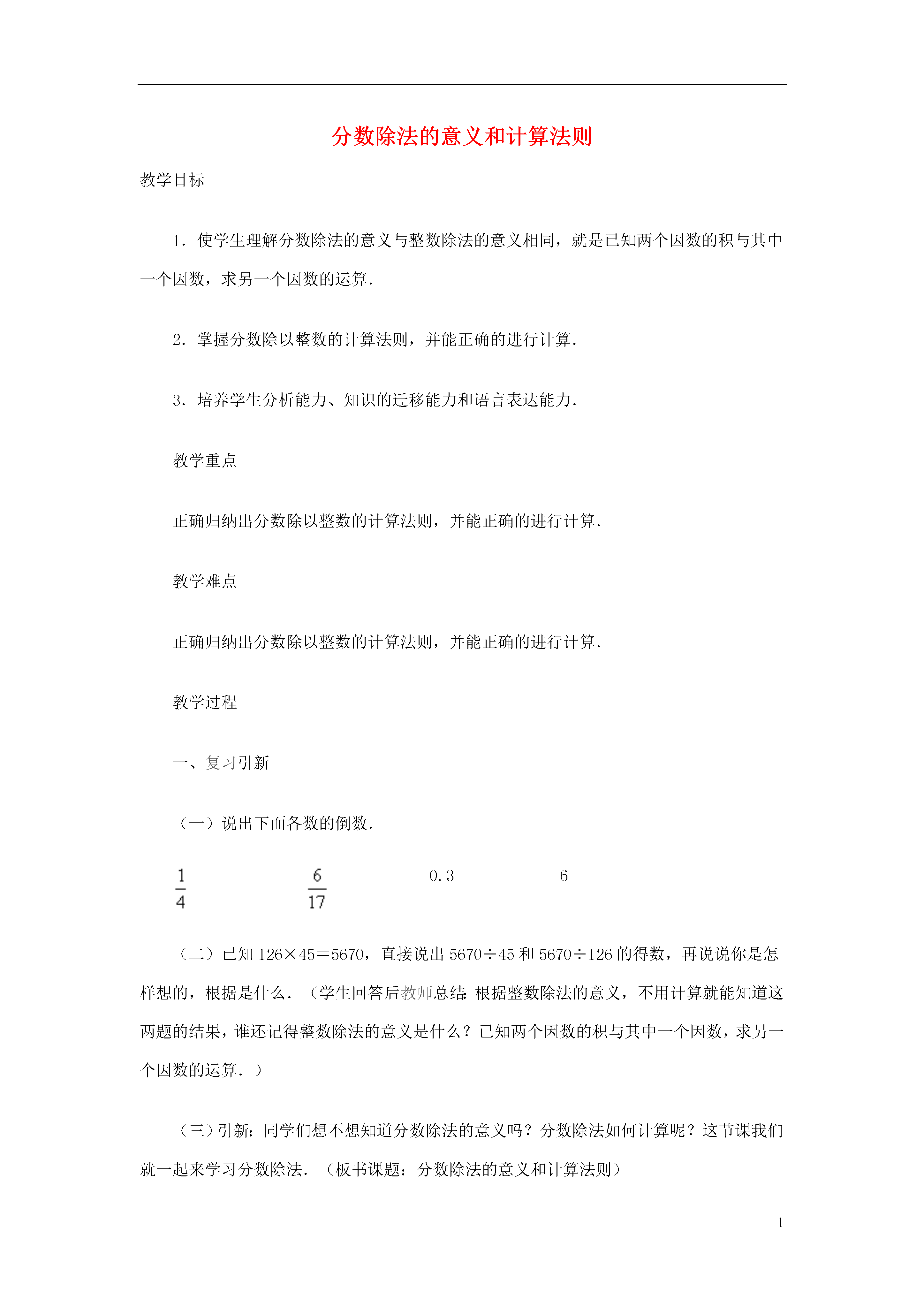 分数除法的意义和计算法则

教学目标

1．使学生理解分数除法的意义与整数除法的意义相同，就是已知两个因数的积与其中一个因数，求另一个因数的运算．

2．掌握分数除以整数的计算法则，并能正确的进行计算．

3．培养学生分析能力、知识的迁移能力和语言表达能力．

教学重点

正确归纳出分数除以整数的计算法则，并能正确的进行计算．

教学难点

正确归纳出分数除以整数的计算法则，并能正确的进行计算．

教学过程

一、复习引新

（一）说出下面各数的倒数．

$\frac{1}{4}$ $\frac{6}{17}$ 0.3 6

（二）已知 126×45＝5670，直接说出 5670÷45 和 5670÷126 的得数，再说说你是怎样想的，根据是什么．（学生回答后教师总结：根据整数除法的意义，不用计算就能知道这两题的结果，谁还记得整数除法的意义是什么？已知两个因数的积与其中一个因数，求另一个因数的运算．）

（三）引新：同学们想不想知道分数除法的意义吗？分数除法如何计算呢？这节课我们就一起来学习分数除法．（板书课题：分数除法的意义和计算法则）

1